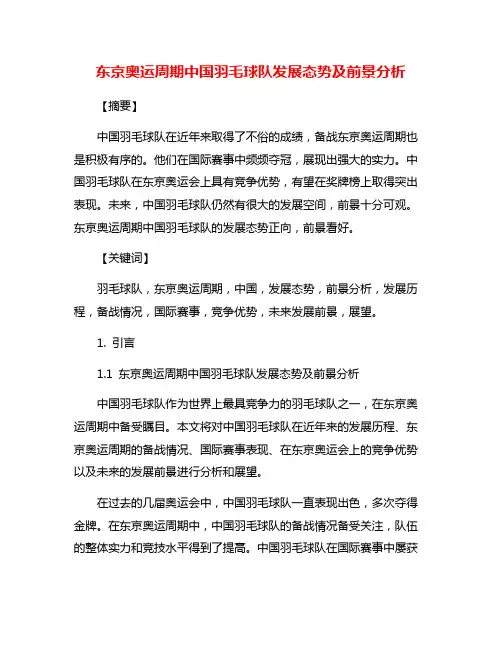 东京奥运周期中国羽毛球队发展态势及前景分析

【摘要】

中国羽毛球队在近年来取得了不俗的成绩，备战东京奥运周期也是积极有序的。他们在国际赛事中频频夺冠，展现出强大的实力。中国羽毛球队在东京奥运会上具有竞争优势，有望在奖牌榜上取得突出表现。未来，中国羽毛球队仍然有很大的发展空间，前景十分可观。东京奥运周期中国羽毛球队的发展态势正向，前景看好。

【关键词】

羽毛球队，东京奥运周期，中国，发展态势，前景分析，发展历程，备战情况，国际赛事，竞争优势，未来发展前景，展望。

1. 引言

1.1 东京奥运周期中国羽毛球队发展态势及前景分析

中国羽毛球队作为世界上最具竞争力的羽毛球队之一，在东京奥运周期中备受瞩目。本文将对中国羽毛球队在近年来的发展历程、东京奥运周期的备战情况、国际赛事表现、在东京奥运会上的竞争优势以及未来的发展前景进行分析和展望。

在过去的几届奥运会中，中国羽毛球队一直表现出色，多次夺得金牌。在东京奥运周期中，中国羽毛球队的备战情况备受关注，队伍的整体实力和竞技水平得到了提高。中国羽毛球队在国际赛事中屡获